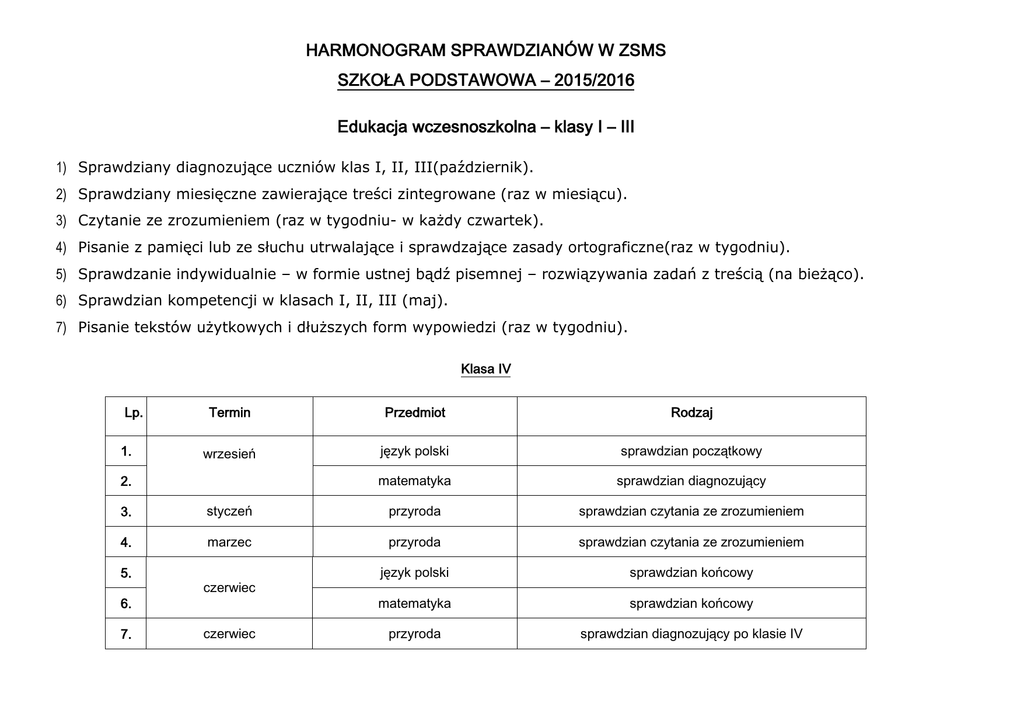 HARMONOGRAM SPRAWDZIANÓW W ZSMS

SZKOŁA PODSTAWOWA – 2015/2016

Edukacja wczesnoszkolna – klasy I – III

1) Sprawdziany diagnozujące uczniów klas I, II, III(październik).
2) Sprawdziany miesięczne zawierające treści zintegrowane (raz w miesiącu).
3) Czytanie ze zrozumieniem (raz w tygodniu- w każdy czwartek).
4) Pisanie z pamięci lub ze słuchu utrwalające i sprawdzające zasady ortograficzne(raz w tygodniu).
5) Sprawdzanie indywidualnie – w formie ustnej bądź pisemnej – rozwiązywania zadań z treścią (na bieżąco).
6) Sprawdzian kompetencji w klasach I, II, III (maj).
7) Pisanie tekstów użytkowych i dłuższych form wypowiedzi (raz w tygodniu).

Klasa IV

| Lp. | Termin | Przedmiot | Rodzaj |
|---|---|---|---|
| 1. | wrzesień | język polski | sprawdzian początkowy |
| 2. | | matematyka | sprawdzian diagnozujący |
| 3. | styczeń | przyroda | sprawdzian czytania ze zrozumieniem |
| 4. | marzec | przyroda | sprawdzian czytania ze zrozumieniem |
| 5. | czerwiec | język polski | sprawdzian końcowy |
| 6. | | matematyka | sprawdzian końcowy |
| 7. | czerwiec | przyroda | sprawdzian diagnozujący po klasie IV |